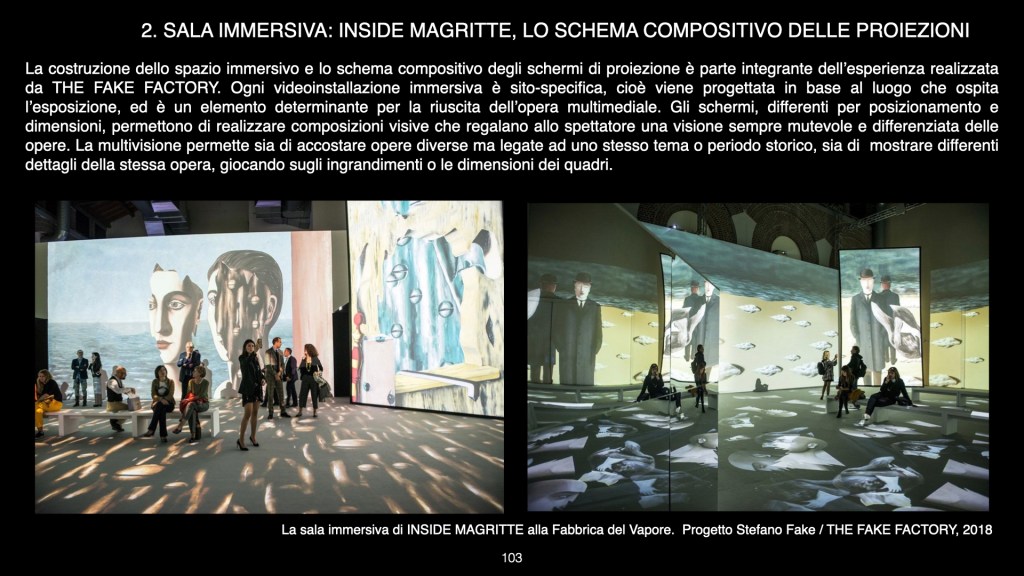 2. SALA IMMERSIVA: INSIDE MAGRITTE, LO SCHEMA COMPOSITIVO DELLE PROIEZIONI

La costruzione dello spazio immersivo e lo schema compositivo degli schermi di proiezione è parte integrante dell'esperienza realizzata da THE FAKE FACTORY. Ogni videoinstallazione immersiva è sito-specifica, cioè viene progettata in base al luogo che ospita l'esposizione, ed è un elemento determinante per la riuscita dell'opera multimediale. Gli schermi, differenti per posizionamento e dimensioni, permettono di realizzare composizioni visive che regalano allo spettatore una visione sempre mutevole e differenziata delle opere. La multivisione permette sia di accostare opere diverse ma legate ad uno stesso tema o periodo storico, sia di mostrare differenti dettagli della stessa opera, giocando sugli ingrandimenti o le dimensioni dei quadri.

La sala immersiva di INSIDE MAGRITTE alla Fabbrica del Vapore. Progetto Stefano Fake / THE FAKE FACTORY, 2018

103